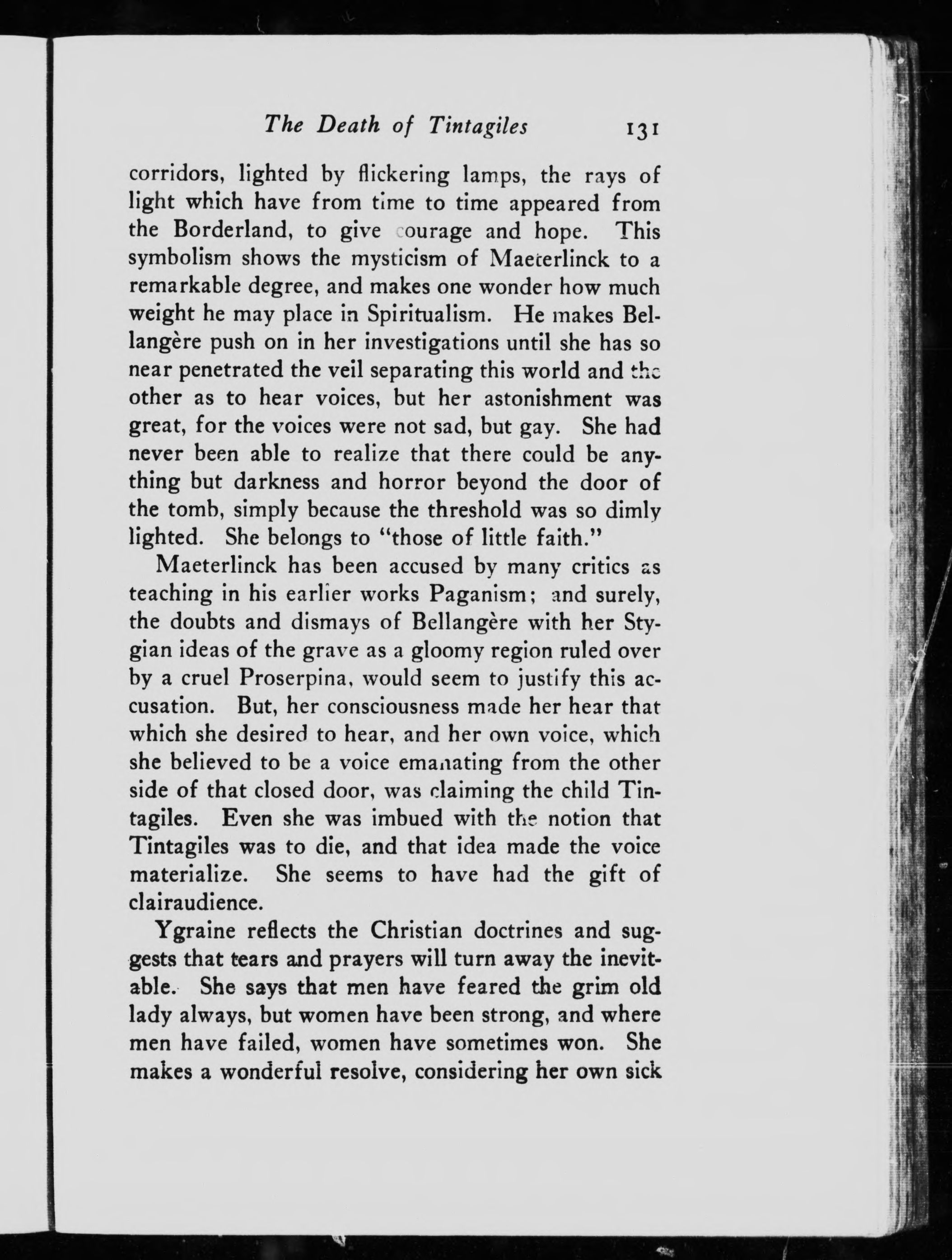 The Death of Tintagiles 131

corridors, lighted by flickering lamps, the rays of light which have from time to time appeared from the Borderland, to give courage and hope. This symbolism shows the mysticism of Maeterlinck to a remarkable degree, and makes one wonder how much weight he may place in Spiritualism. He makes Bellangère push on in her investigations until she has so near penetrated the veil separating this world and the other as to hear voices, but her astonishment was great, for the voices were not sad, but gay. She had never been able to realize that there could be anything but darkness and horror beyond the door of the tomb, simply because the threshold was so dimly lighted. She belongs to "those of little faith."

Maeterlinck has been accused by many critics as teaching in his earlier works Paganism; and surely, the doubts and dismays of Bellangère with her Stygian ideas of the grave as a gloomy region ruled over by a cruel Proserpina, would seem to justify this accusation. But, her consciousness made her hear that which she desired to hear, and her own voice, which she believed to be a voice emanating from the other side of that closed door, was claiming the child Tintagiles. Even she was imbued with the notion that Tintagiles was to die, and that idea made the voice materialize. She seems to have had the gift of clairaudience.

Ygraine reflects the Christian doctrines and suggests that tears and prayers will turn away the inevitable. She says that men have feared the grim old lady always, but women have been strong, and where men have failed, women have sometimes won. She makes a wonderful resolve, considering her own sick